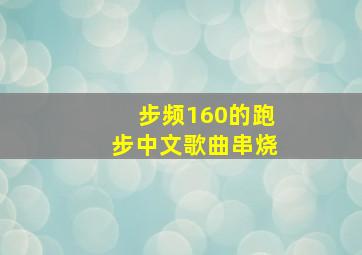 步频160的跑步中文歌曲串烧